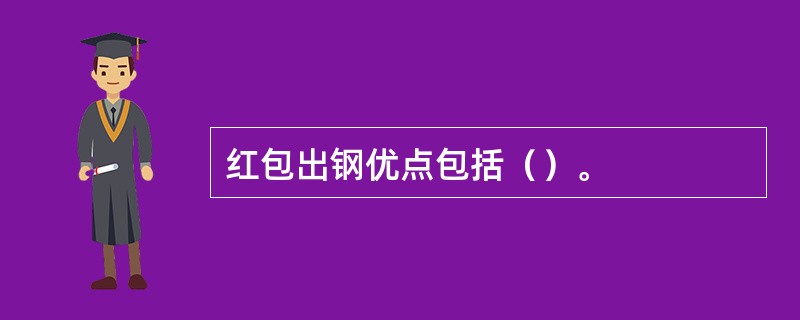 红包出钢优点包括（）。